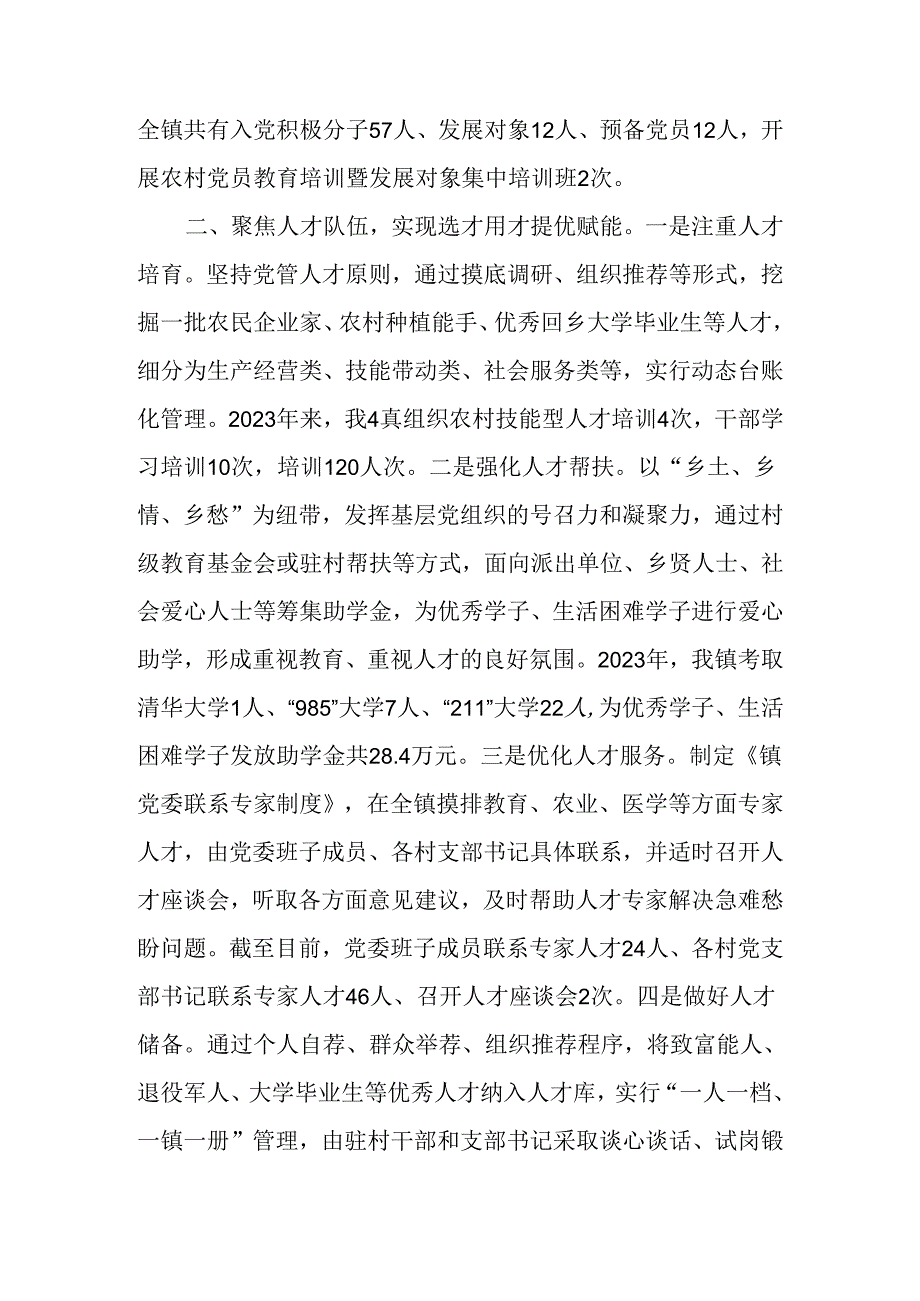 全镇共有入党积极分子57人、发展对象12人、预备党员12人，开展农村党员教育培训暨发展对象集中培训班2次。

二、聚焦人才队伍，实现选才用才提优赋能。一是注重人才培育。坚持党管人才原则，通过摸底调研、组织推荐等形式，挖掘一批农民企业家、农村种植能手、优秀回乡大学毕业生等人才，细分为生产经营类、技能带动类、社会服务类等，实行动态台账化管理。2023年来，我4真组织农村技能型人才培训4次，干部学习培训10次，培训120人次。二是强化人才帮扶。以“乡土、乡情、乡愁”为纽带，发挥基层党组织的号召力和凝聚力，通过村级教育基金会或驻村帮扶等方式，面向派出单位、乡贤人士、社会爱心人士等筹集助学金，为优秀学子、生活困难学子进行爱心助学，形成重视教育、重视人才的良好氛围。2023年，我镇考取清华大学1人、“985”大学7人、“211”大学22人,为优秀学子、生活困难学子发放助学金共28.4万元。三是优化人才服务。制定《镇党委联系专家制度》，在全镇摸排教育、农业、医学等方面专家人才，由党委班子成员、各村支部书记具体联系，并适时召开人才座谈会，听取各方面意见建议，及时帮助人才专家解决急难愁盼问题。截至目前，党委班子成员联系专家人才24人、各村党支部书记联系专家人才46人、召开人才座谈会2次。四是做好人才储备。通过个人自荐、群众举荐、组织推荐程序，将致富能人、退役军人、大学毕业生等优秀人才纳入人才库，实行“一人一档、一镇一册”管理，由驻村干部和支部书记采取谈心谈话、试岗锻